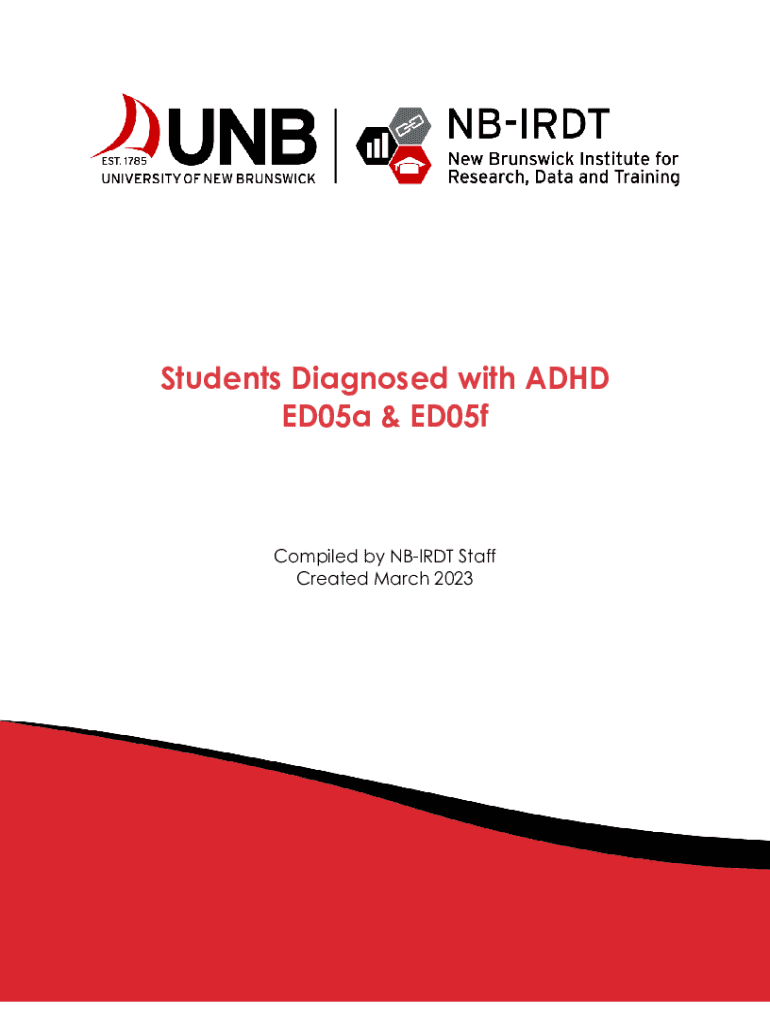 EST. 1785 UNB
UNIVERSITY OF NEW BRUNSWICK

NB-IRDT
New Brunswick Institute for Research, Data and Training

Students Diagnosed with ADHD
ED05a & ED05f

Compiled by NB-IRDT Staff
Created March 2023